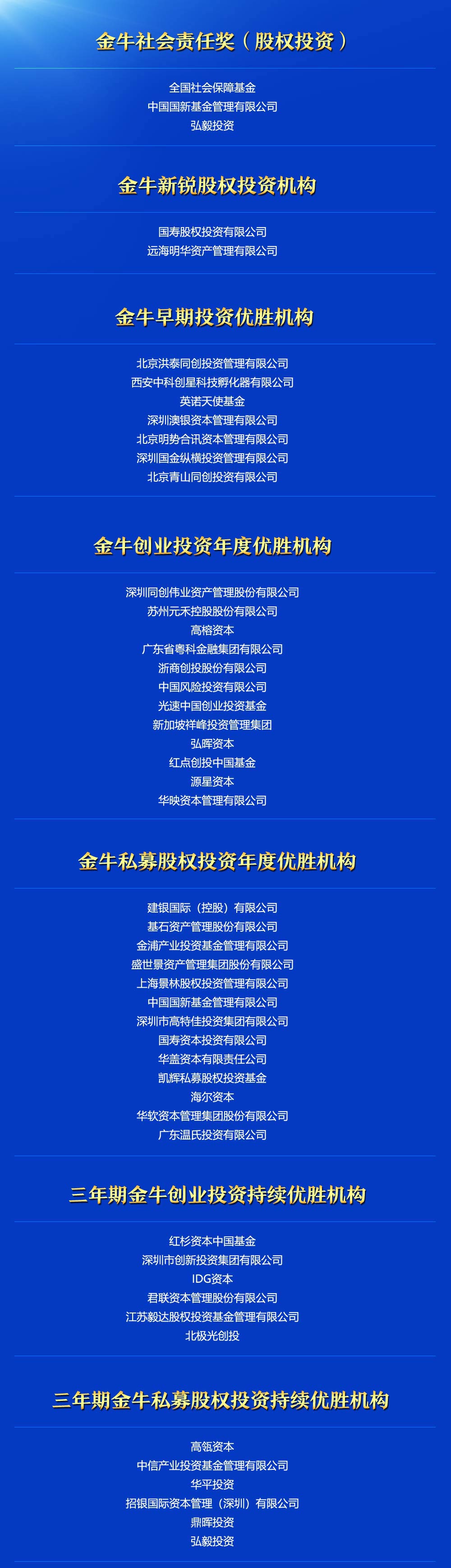 金牛社会责任奖（股权投资）

全国社会保障基金
中国国新基金管理有限公司
弘毅投资

金牛新锐股权投资机构

国寿股权投资有限公司
远海明华资产管理有限公司

金牛早期投资优胜机构

北京洪泰同创投资管理有限公司
西安中科创星科技孵化器有限公司
英诺天使基金
深圳澳银资本管理有限公司
北京明势合讯资本管理有限公司
深圳国金纵横投资管理有限公司
北京青山同创投资有限公司

金牛创业投资年度优胜机构

深圳同创伟业资产管理股份有限公司
苏州元禾控股股份有限公司
高榕资本
广东省粤科金融集团有限公司
浙商创投股份有限公司
中国风险投资有限公司
光速中国创业投资基金
新加坡祥峰投资管理集团
弘晖资本
红点创投中国基金
源星资本
华映资本管理有限公司

金牛私募股权投资年度优胜机构

建银国际（控股）有限公司
基石资产管理股份有限公司
金浦产业投资基金管理有限公司
盛世景资产管理集团股份有限公司
上海景林股权投资管理有限公司
中国国新基金管理有限公司
深圳市高特佳投资集团有限公司
国寿资本投资有限公司
华盖资本有限责任公司
凯辉私募股权投资基金
海尔资本
华软资本管理集团股份有限公司
广东温氏投资有限公司

三年期金牛创业投资持续优胜机构

红杉资本中国基金
深圳市创新投资集团有限公司
IDG资本
君联资本管理股份有限公司
江苏毅达股权投资基金管理有限公司
北极光创投

三年期金牛私募股权投资持续优胜机构

高瓴资本
中信产业投资基金管理有限公司
华平投资
招银国际资本管理（深圳）有限公司
鼎晖投资
弘毅投资